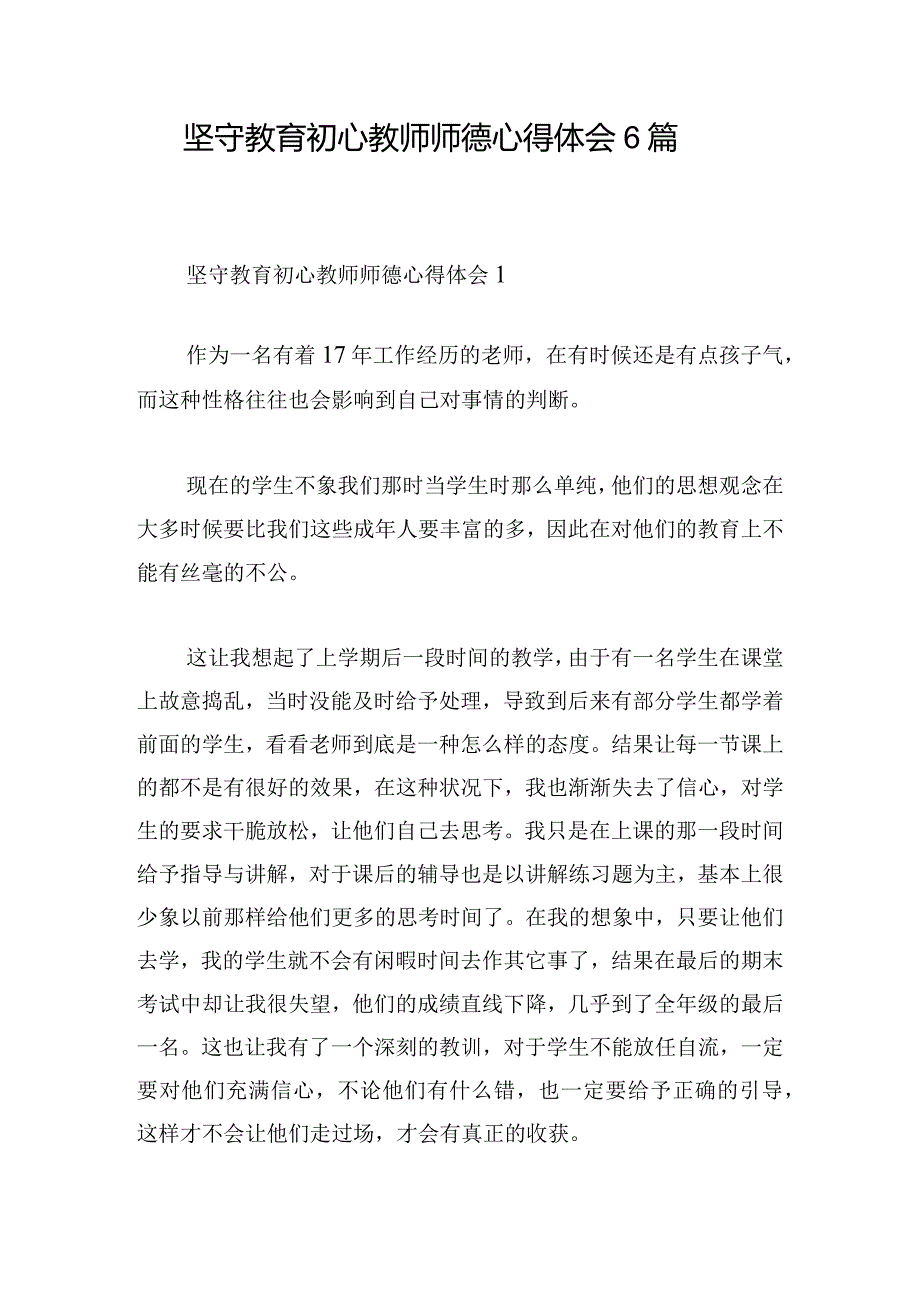 坚守教育初心教师师德心得体会6篇

坚守教育初心教师师德心得体会1

作为一名有着17年工作经历的老师，在有时候还是有点孩子气，而这种性格往往也会影响到自己对事情的判断。

现在的学生不象我们那时当学生时那么单纯，他们的思想观念在大多时候要比我们这些成年人要丰富的多，因此在对他们的教育上不能有丝毫的不公。

这让我想起了上学期后一段时间的教学，由于有一名学生在课堂上故意捣乱，当时没能及时给予处理，导致到后来有部分学生都学着前面的学生，看看老师到底是一种怎么样的态度。结果让每一节课上的都不是有很好的效果，在这种状况下，我也渐渐失去了信心，对学生的要求干脆放松，让他们自己去思考。我只是在上课的那一段时间给予指导与讲解，对于课后的辅导也是以讲解练习题为主，基本上很少象以前那样给他们更多的思考时间了。在我的想象中，只要让他们去学，我的学生就不会有闲暇时间去作其它事了，结果在最后的期末考试中却让我很失望，他们的成绩直线下降，几乎到了全年级的最后一名。这也让我有了一个深刻的教训，对于学生不能放任自流，一定要对他们充满信心，不论他们有什么错，也一定要给予正确的引导，这样才不会让他们走过场，才会有真正的收获。